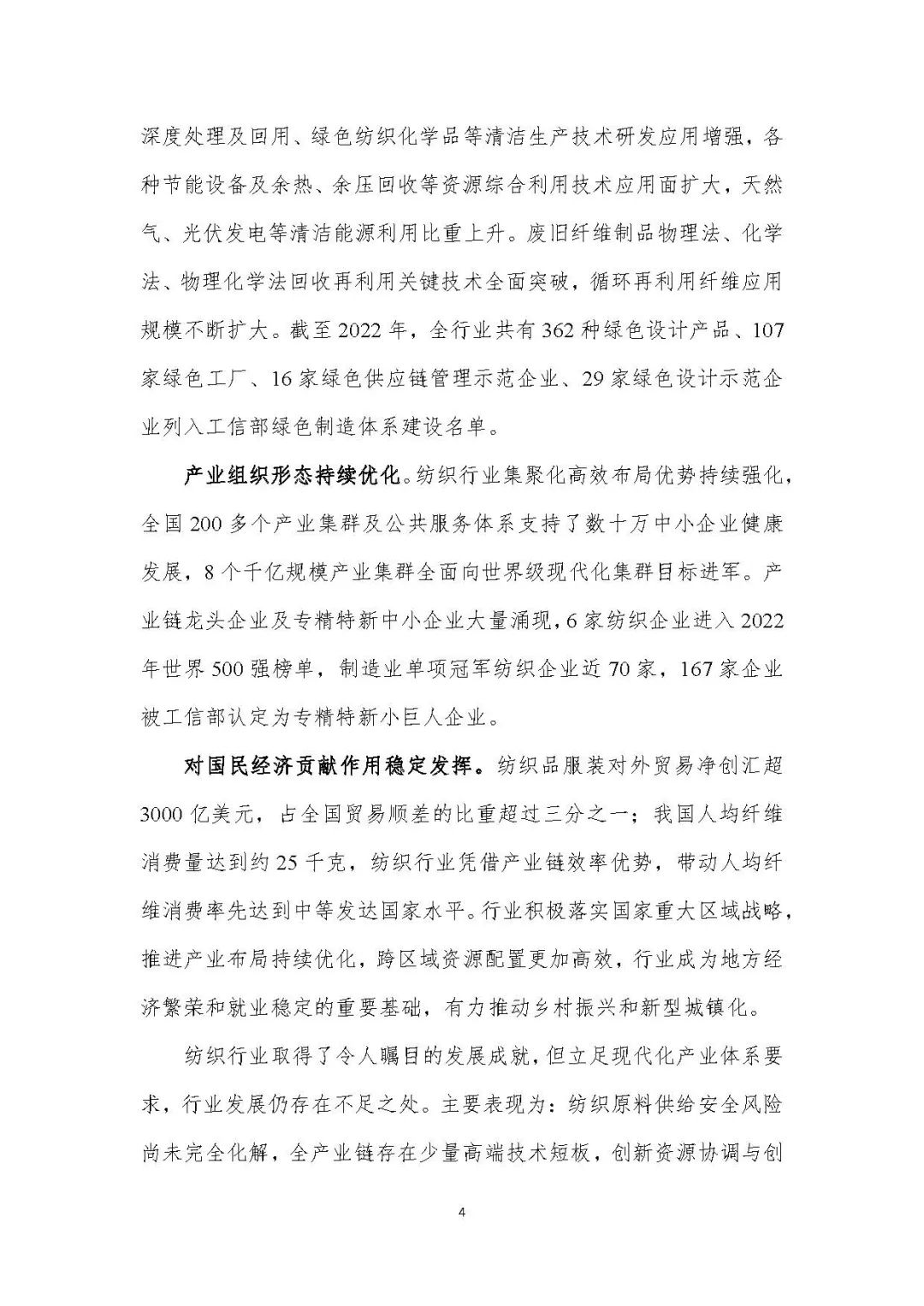 深度处理及回用、绿色纺织化学品等清洁生产技术研发应用增强，各种节能设备及余热、余压回收等资源综合利用技术应用面扩大，天然气、光伏发电等清洁能源利用比重上升。废旧纤维制品物理法、化学法、物理化学法回收再利用关键技术全面突破，循环再利用纤维应用规模不断扩大。截至 2022 年，全行业共有 362 种绿色设计产品、107 家绿色工厂、16 家绿色供应链管理示范企业、29 家绿色设计示范企业列入工信部绿色制造体系建设名单。

产业组织形态持续优化。纺织行业集聚化高效布局优势持续强化，全国 200 多个产业集群及公共服务体系支持了数十万中小企业健康发展，8 个千亿规模产业集群全面向世界级现代化集群目标进军。产业链龙头企业及专精特新中小企业大量涌现，6 家纺织企业进入 2022 年世界 500 强榜单，制造业单项冠军纺织企业近 70 家，167 家企业被工信部认定为专精特新小巨人企业。

对国民经济贡献作用稳定发挥。纺织品服装对外贸易净创汇超 3000 亿美元，占全国贸易顺差的比重超过三分之一；我国人均纤维消费量达到约 25 千克，纺织行业凭借产业链效率优势，带动人均纤维消费率先达到中等发达国家水平。行业积极落实国家重大区域战略，推进产业布局持续优化，跨区域资源配置更加高效，行业成为地方经济繁荣和就业稳定的重要基础，有力推动乡村振兴和新型城镇化。

纺织行业取得了令人瞩目的发展成就，但立足现代化产业体系要求，行业发展仍存在不足之处。主要表现为：纺织原料供给安全风险尚未完全化解，全产业链存在少量高端技术短板，创新资源协调与创

4